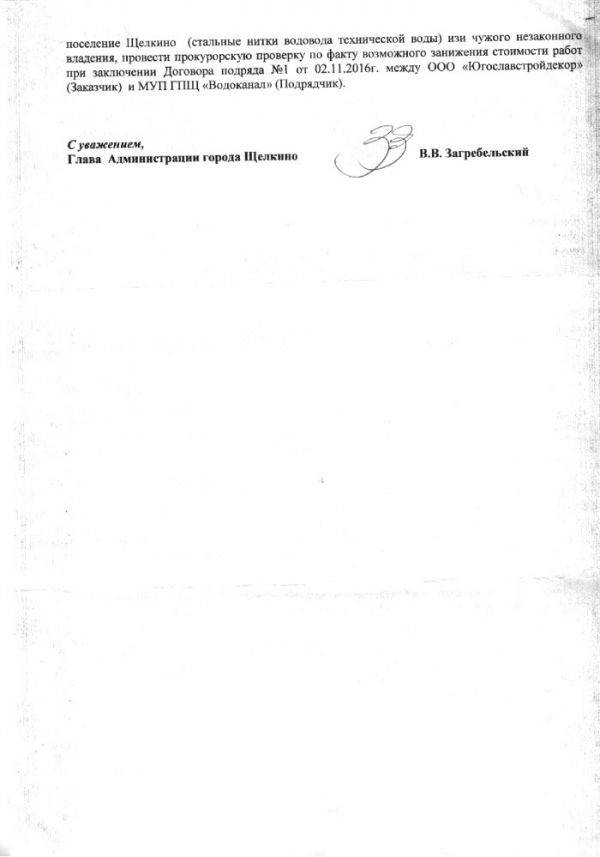 поселение Щелкино (стальные нитки водовода технической воды) изи чужого незаконного владения, провести прокурорскую проверку по факту возможного занижения стоимости работ при заключении Договора подряда №1 от 02.11.2016г. между ООО «Югославстройдекор» (Заказчик) и МУП ГПЩ «Водоканал» (Подрядчик).

С уважением,
Глава Администрации города Щелкино
В.В. Загребельский